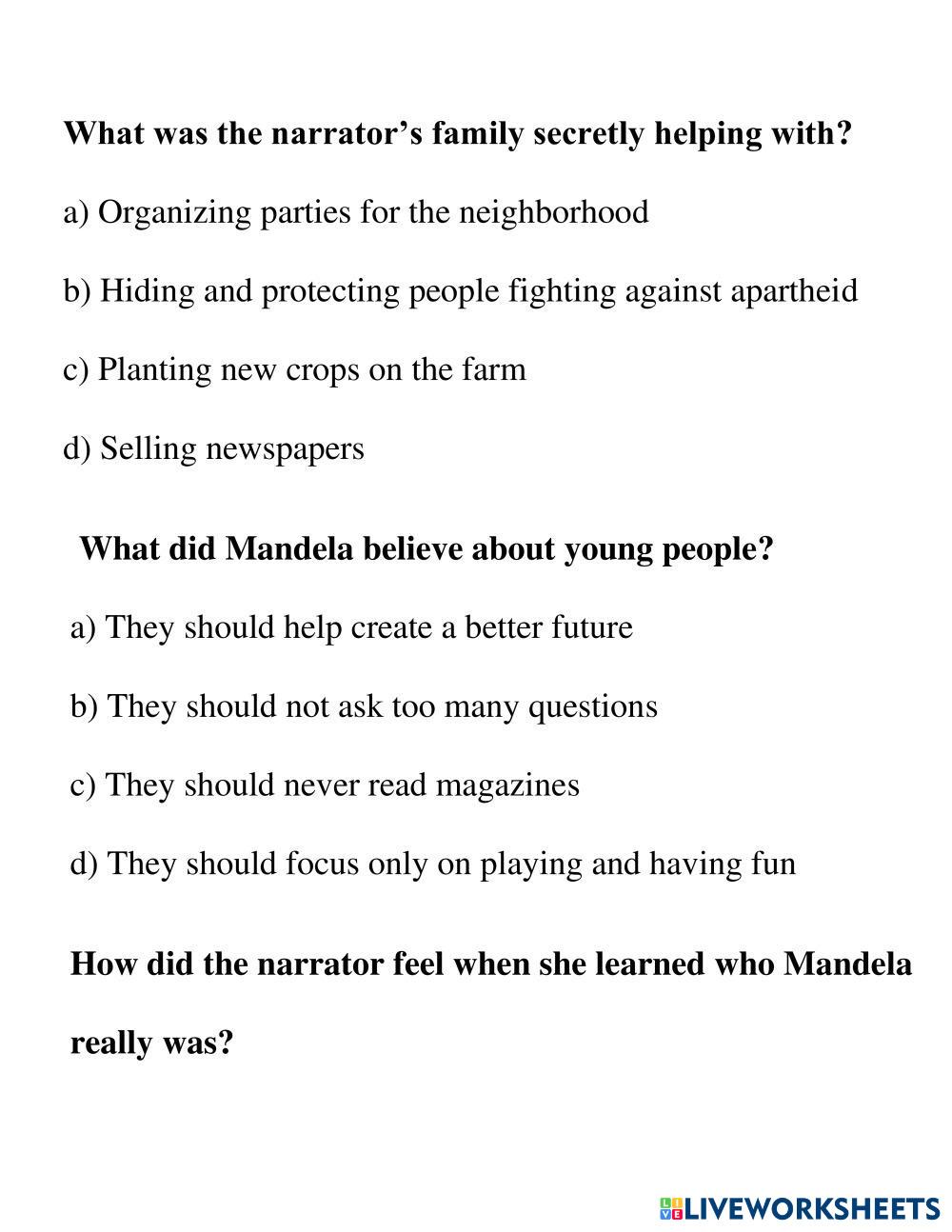 What was the narrator’s family secretly helping with?

a) Organizing parties for the neighborhood

b) Hiding and protecting people fighting against apartheid

c) Planting new crops on the farm

d) Selling newspapers

What did Mandela believe about young people?

a) They should help create a better future

b) They should not ask too many questions

c) They should never read magazines

d) They should focus only on playing and having fun

How did the narrator feel when she learned who Mandela really was?

LIVEWORKSHEETS